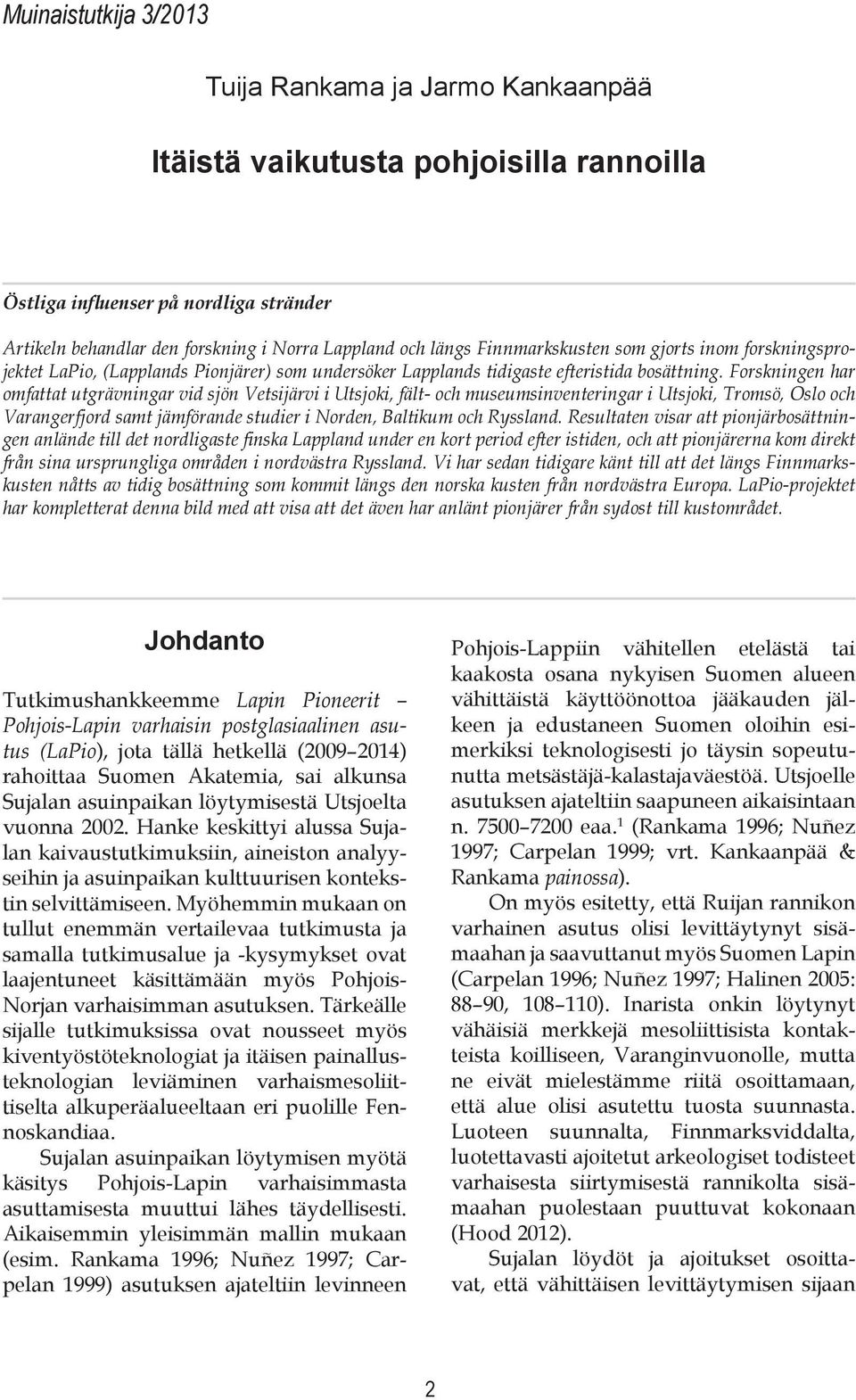 Muinaistutkija 3/2013

Tuija Rankama ja Jarmo Kankaanpää

Itäistä vaikutusta pohjoisilla rannoilla

Östliga influenser på nordliga stränder

Artikeln behandlar den forskning i Norra Lappland och längs Finnmarkskusten som gjorts inom forskningsprojektet LaPio, (Lapplands Pionjärer) som undersöker Lapplands tidigaste efteristida bosättning. Forskningen har omfattat utgrävningar vid sjön Vetsijärvi i Utsjoki, fält- och museumsinventeringar i Utsjoki, Tromsö, Oslo och Varangerfjord samt jämförande studier i Norden, Baltikum och Ryssland. Resultaten visar att pionjärbosättningen anlände till det nordligaste finska Lappland under en kort period efter istiden, och att pionjärerna kom direkt från sina ursprungliga områden i nordvästra Ryssland. Vi har sedan tidigare känt till att det längs Finnmarkskusten nåtts av tidig bosättning som kommit längs den norska kusten från nordvästra Europa. LaPio-projektet har kompletterat denna bild med att visa att det även har anlänt pionjärer från sydost till kustområdet.

Johdanto

Tutkimushankkeemme Lapin Pioneerit – Pohjois-Lapin varhaisin postglasiaalinen asutus (LaPio), jota tällä hetkellä (2009–2014) rahoittaa Suomen Akatemia, sai alkunsa Sujalan asuinpaikan löytymisestä Utsjoelta vuonna 2002. Hanke keskittyi alussa Sujalan kaivaustutkimuksiin, aineiston analyyseihin ja asuinpaikan kulttuurisen kontekstin selvittämiseen. Myöhemmin mukaan on tullut enemmän vertailevaa tutkimusta ja samalla tutkimusalue ja -kysymykset ovat laajentuneet käsittämään myös Pohjois-Norjan varhaisimman asutuksen. Tärkeälle sijalle tutkimuksissa ovat nousseet myös kiventyöstöteknologiat ja itäisen painallusteknologian leviäminen varhaismesoliittiselta alkuperäalueeltaan eri puolille Fennoskandiaa.

Sujalan asuinpaikan löytymisen myötä käsitys Pohjois-Lapin varhaisimmasta asuttamisesta muuttui lähes täydellisesti. Aikaisemmin yleisimmän mallin mukaan (esim. Rankama 1996; Nuñez 1997; Carpelan 1999) asutuksen ajateltiin levinneen Pohjois-Lappiin vähitellen etelästä tai kaakosta osana nykyisen Suomen alueen vähittäistä käyttöönottoa jääkauden jälkeen ja edustaneen Suomen oloihin esimerkiksi teknologisesti jo täysin sopeutunutta metsästäjä-kalastajaväestöä. Utsjoelle asutuksen ajateltiin saapuneen aikaisintaan n. 7500–7200 eaa.$^1$ (Rankama 1996; Nuñez 1997; Carpelan 1999; vrt. Kankaanpää & Rankama painossa).

On myös esitetty, että Ruijan rannikon varhainen asutus olisi levittäytynyt sisämaahan ja saavuttanut myös Suomen Lapin (Carpelan 1996; Nuñez 1997; Halinen 2005: 88–90, 108–110). Inarista onkin löytynyt vähäisiä merkkejä mesoliittisista kontakteista koilliseen, Varanginvuonolle, mutta ne eivät mielestämme riitä osoittamaan, että alue olisi asutettu tuosta suunnasta. Luoteen suunnalta, Finnmarksviddalta, luotettavasti ajoitetut arkeologiset todisteet varhaisesta siirtymisestä rannikolta sisämaahan puolestaan puuttuvat kokonaan (Hood 2012).

Sujalan löydöt ja ajoitukset osoittavat, että vähittäisen levittäytymisen sijaan

2